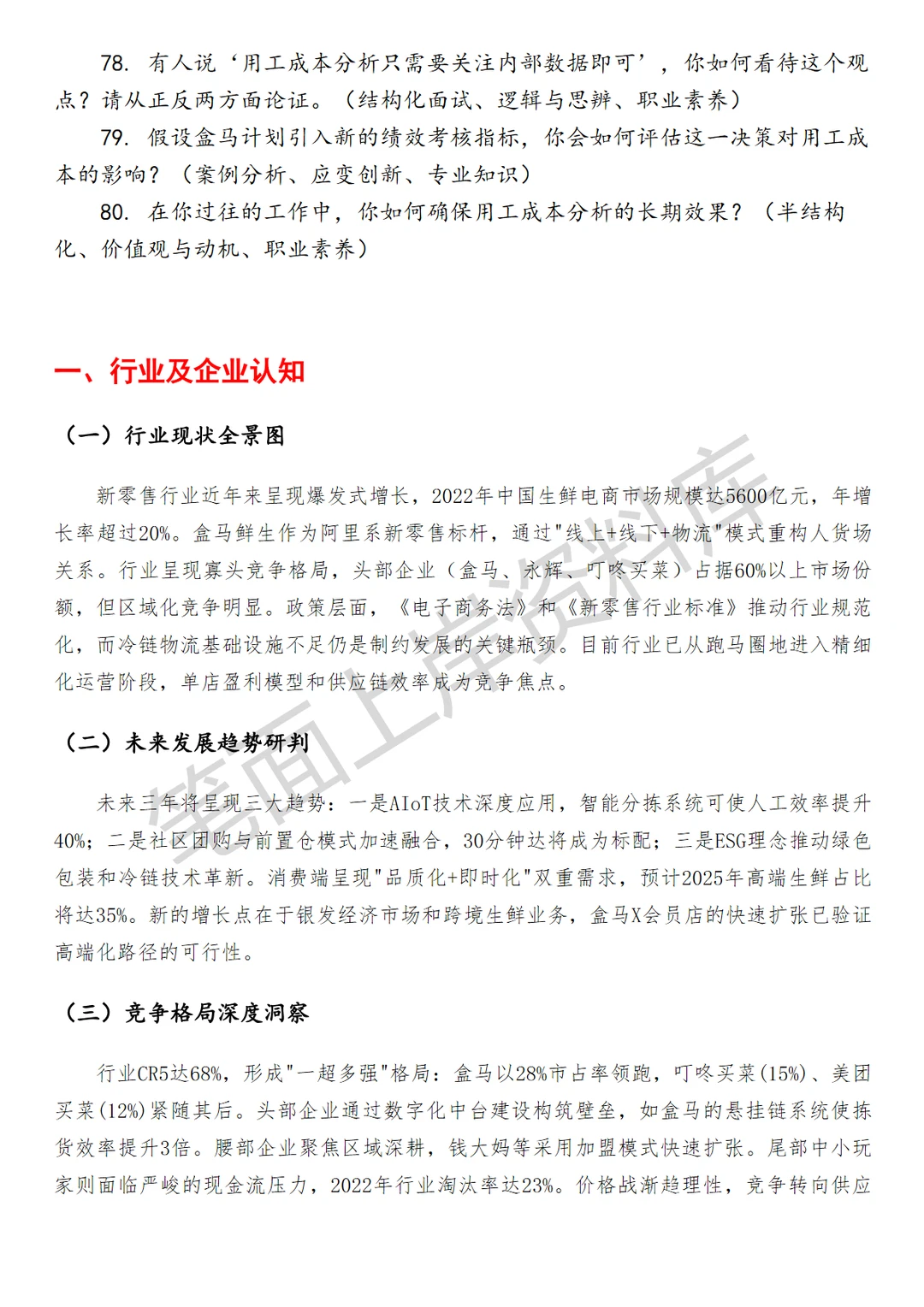 78. 有人说‘用工成本分析只需要关注内部数据即可’，你如何看待这个观点？请从正反两方面论证。（结构化面试、逻辑与思辨、职业素养）

79. 假设盒马计划引入新的绩效考核指标，你会如何评估这一决策对用工成本的影响？（案例分析、应变创新、专业知识）

80. 在你过往的工作中，你如何确保用工成本分析的长期效果？（半结构化、价值观与动机、职业素养）

一、行业及企业认知

（一）行业现状全景图

新零售行业近年来呈现爆发式增长，2022年中国生鲜电商市场规模达5600亿元，年增长率超过20%。盒马鲜生作为阿里系新零售标杆，通过"线上+线下+物流"模式重构人货场关系。行业呈现寡头竞争格局，头部企业（盒马、永辉、叮咚买菜）占据60%以上市场份额，但区域化竞争明显。政策层面，《电子商务法》和《新零售行业标准》推动行业规范化，而冷链物流基础设施不足仍是制约发展的关键瓶颈。目前行业已从跑马圈地进入精细化运营阶段，单店盈利模型和供应链效率成为竞争焦点。

（二）未来发展趋势研判

未来三年将呈现三大趋势：一是AIoT技术深度应用，智能分拣系统可使人工效率提升40%；二是社区团购与前置仓模式加速融合，30分钟达将成为标配；三是ESG理念推动绿色包装和冷链技术革新。消费端呈现"品质化+即时化"双重需求，预计2025年高端生鲜占比将达35%。新的增长点在于银发经济市场和跨境生鲜业务，盒马X会员店的快速扩张已验证高端化路径的可行性。

（三）竞争格局深度洞察

行业CR5达68%，形成"一超多强"格局：盒马以28%市占率领跑，叮咚买菜(15%)、美团买菜(12%)紧随其后。头部企业通过数字化中台建设构筑壁垒，如盒马的悬挂链系统使拣货效率提升3倍。腰部企业聚焦区域深耕，钱大妈等采用加盟模式快速扩张。尾部中小玩家则面临严峻的现金流压力，2022年行业淘汰率达23%。价格战渐趋理性，竞争转向供应

笔面上岸资料库